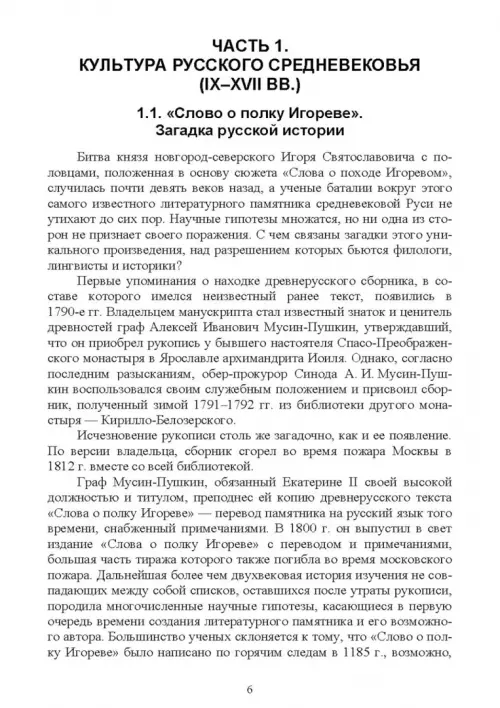 ЧАСТЬ 1.
КУЛЬТУРА РУССКОГО СРЕДНЕВЕКОВЬЯ
(IX–XVII ВВ.)

1.1. «Слово о полку Игореве».
Загадка русской истории

Битва князя новгород-северского Игоря Святославовича с половцами, положенная в основу сюжета «Слова о походе Игоревом», случилась почти девять веков назад, а ученые баталии вокруг этого самого известного литературного памятника средневековой Руси не утихают до сих пор. Научные гипотезы множатся, но ни одна из сторон не признает своего поражения. С чем связаны загадки этого уникального произведения, над разрешением которых бьются филологи, лингвисты и историки?

Первые упоминания о находке древнерусского сборника, в составе которого имелся неизвестный ранее текст, появились в 1790-е гг. Владельцем манускрипта стал известный знаток и ценитель древностей граф Алексей Иванович Мусин-Пушкин, утверждавший, что он приобрел рукопись у бывшего настоятеля Спасо-Преображенского монастыря в Ярославле архимандрита Иоиля. Однако, согласно последним разысканиям, обер-прокурор Синода А. И. Мусин-Пушкин воспользовался своим служебным положением и присвоил сборник, полученный зимой 1791–1792 гг. из библиотеки другого монастыря — Кирилло-Белозерского.

Исчезновение рукописи столь же загадочно, как и ее появление. По версии владельца, сборник сгорел во время пожара Москвы в 1812 г. вместе со всей библиотекой.

Граф Мусин-Пушкин, обязанный Екатерине II своей высокой должностью и титулом, преподнес ей копию древнерусского текста «Слова о полку Игореве» — перевод памятника на русский язык того времени, снабженный примечаниями. В 1800 г. он выпустил в свет издание «Слова о полку Игореве» с переводом и примечаниями, большая часть тиража которого также погибла во время московского пожара. Дальнейшая более чем двухвековая история изучения не совпадающих между собой списков, оставшихся после утраты рукописи, породила многочисленные научные гипотезы, касающиеся в первую очередь времени создания литературного памятника и его возможного автора. Большинство ученых склоняется к тому, что «Слово о полку Игореве» было написано по горячим следам в 1185 г., возможно,

6